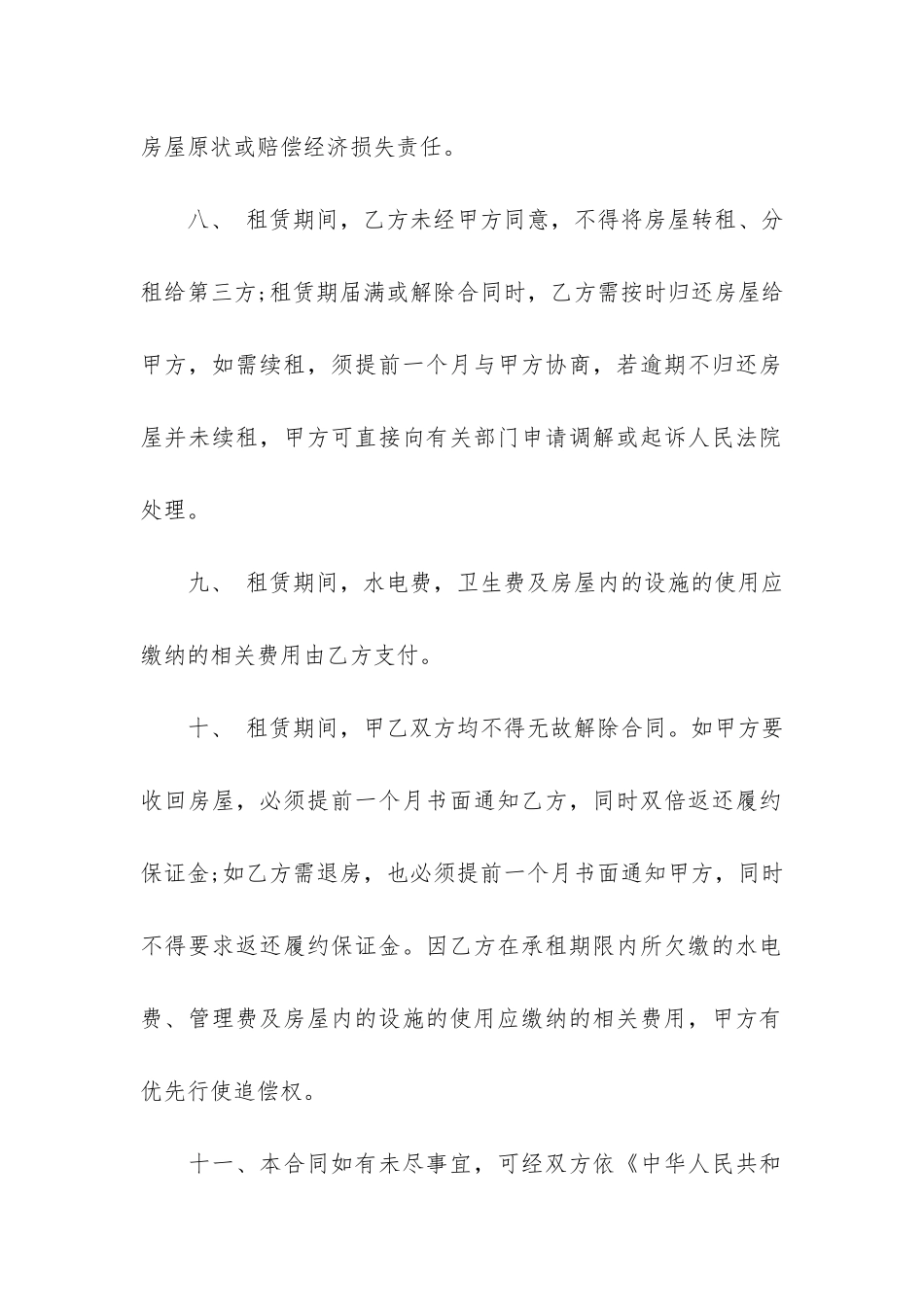 房屋原状或赔偿经济损失责任。

八、 租赁期间，乙方未经甲方同意，不得将房屋转租、分租给第三方;租赁期届满或解除合同时，乙方需按时归还房屋给甲方，如需续租，须提前一个月与甲方协商，若逾期不归还房屋并未续租，甲方可直接向有关部门申请调解或起诉人民法院处理。

九、 租赁期间，水电费，卫生费及房屋内的设施的使用应缴纳的相关费用由乙方支付。

十、 租赁期间，甲乙双方均不得无故解除合同。如甲方要收回房屋，必须提前一个月书面通知乙方，同时双倍返还履约保证金;如乙方需退房，也必须提前一个月书面通知甲方，同时不得要求返还履约保证金。因乙方在承租期限内所欠缴的水电费、管理费及房屋内的设施的使用应缴纳的相关费用，甲方有优先行使追偿权。

十一、本合同如有未尽事宜，可经双方依《中华人民共和